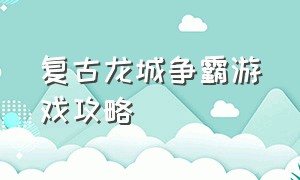 复古龙城争霸游戏攻略